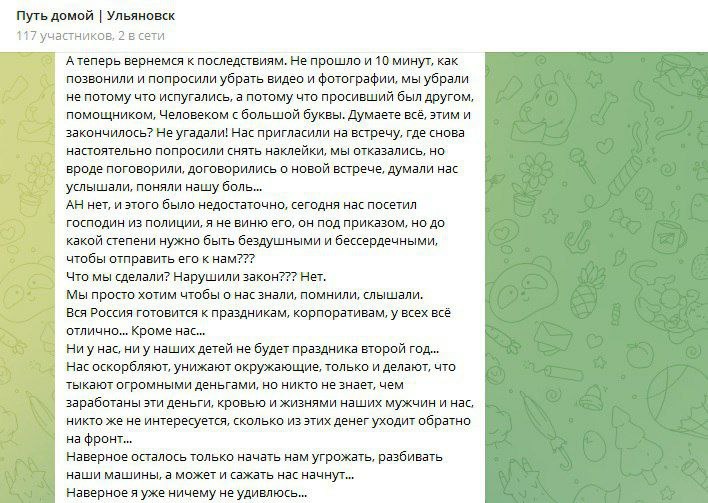 Путь домой | Ульяновск
117 участников, 2 в сети

А теперь вернемся к последствиям. Не прошло и 10 минут, как позвонили и попросили убрать видео и фотографии, мы убрали не потому что испугались, а потому что просивший был другом, помощником, Человеком с большой буквы. Думаете всё, этим и закончилось? Не угадали! Нас пригласили на встречу, где снова настоятельно попросили снять наклейки, мы отказались, но вроде поговорили, договорились о новой встрече, думали нас услышали, поняли нашу боль...
АН нет, и этого было недостаточно, сегодня нас посетил господин из полиции, я не виню его, он под приказом, но до какой степени нужно быть бездушными и бессердечными, чтобы отправить его к нам???
Что мы сделали? Нарушили закон??? Нет.
Мы просто хотим чтобы о нас знали, помнили, слышали.
Вся Россия готовится к праздникам, корпоративам, у всех всё отлично... Кроме нас...
Ни у нас, ни у наших детей не будет праздника второй год...
Нас оскорбляют, унижают окружающие, только и делают, что тыкают огромными деньгами, но никто не знает, чем заработаны эти деньги, кровью и жизнями наших мужчин и нас, никто же не интересуется, сколько из этих денег уходит обратно на фронт...
Наверное осталось только начать нам угрожать, разбивать наши машины, а может и сажать нас начнут...
Наверное я уже ничему не удивлюсь...